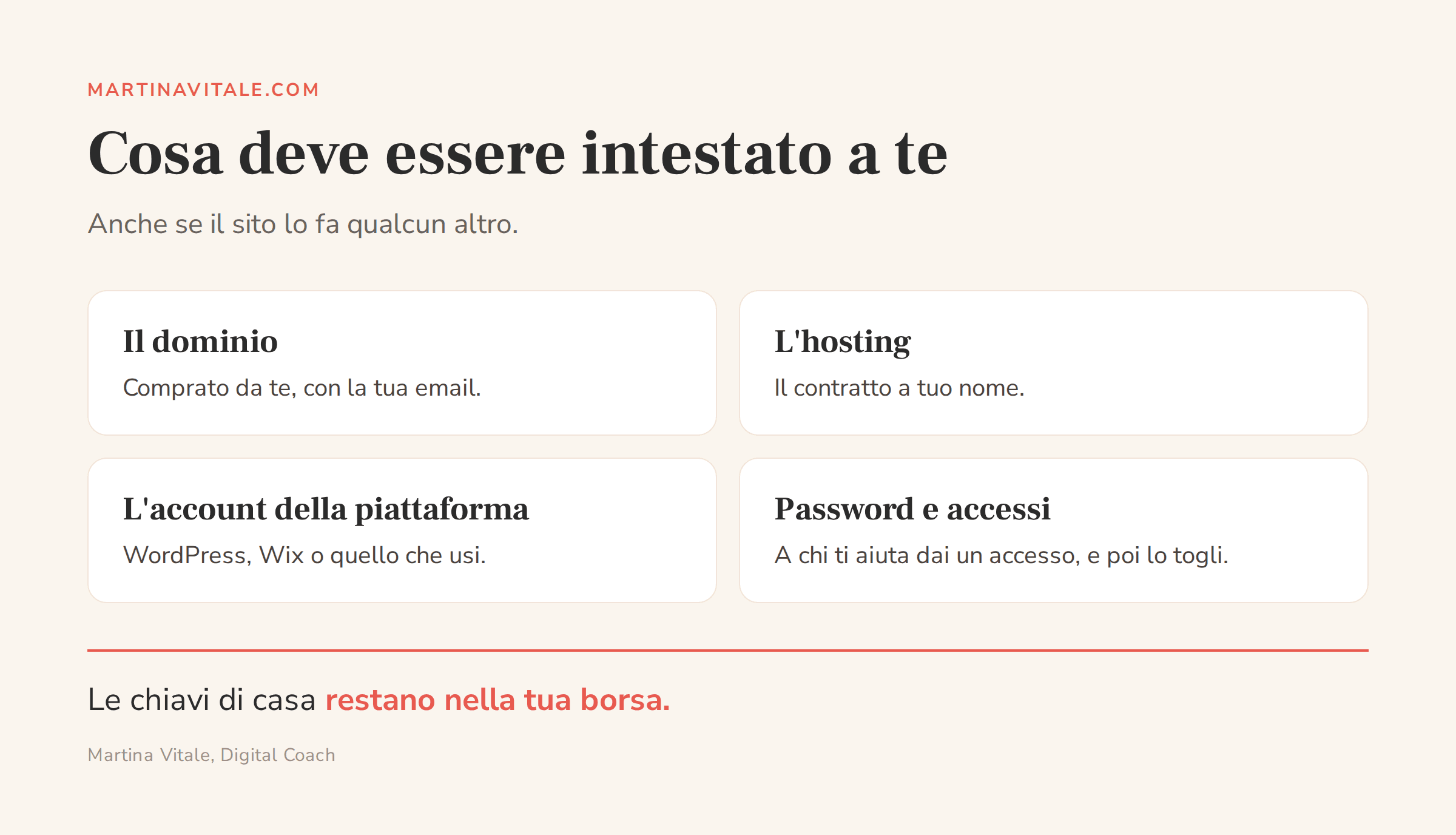 MARTINAVITALE.COM

Cosa deve essere intestato a te

Anche se il sito lo fa qualcun altro.

Il dominio

Comprato da te, con la tua email.

L'hosting

Il contratto a tuo nome.

L'account della piattaforma

WordPress, Wix o quello che usi.

Password e accessi

A chi ti aiuta dai un accesso, e poi lo togli.

Le chiavi di casa restano nella tua borsa.

Martina Vitale, Digital Coach